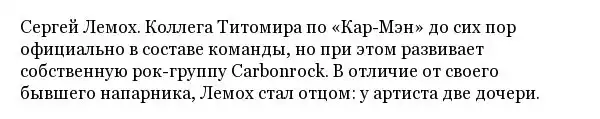 Сергей Лемох. Коллега Титомира по «Кар-Мэн» до сих пор официально в составе команды, но при этом развивает собственную рок-группу Carbonrock. В отличие от своего бывшего напарника, Лемох стал отцом: у артиста две дочери.